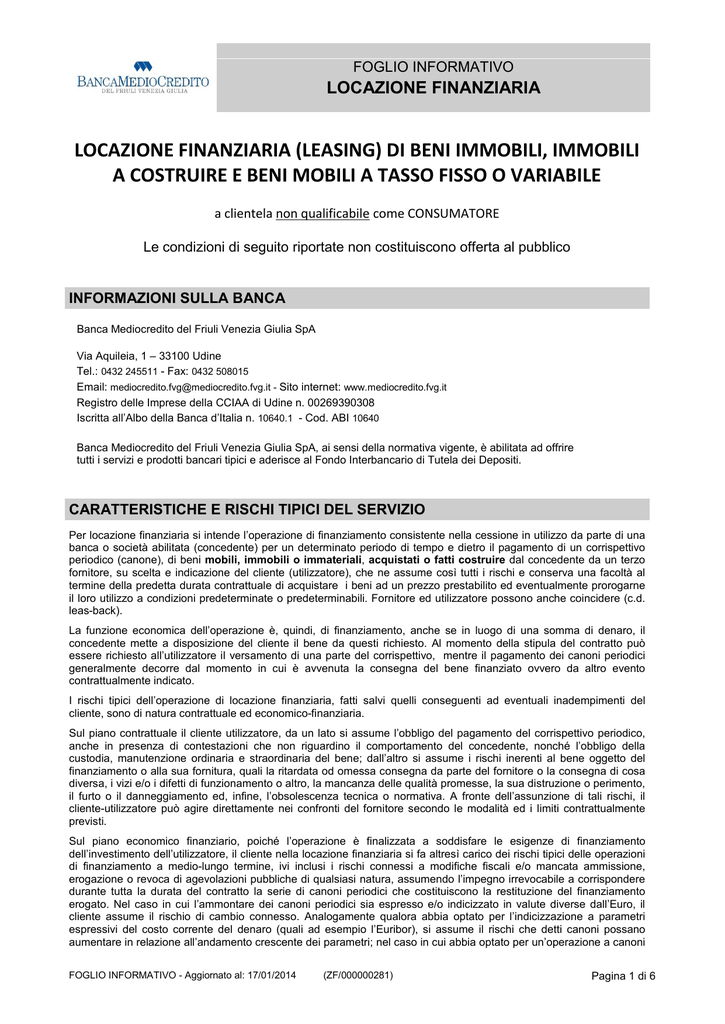 BANCAMEDIOCREDITO
DEL FRIULI VENEZIA GIULIA

FOGLIO INFORMATIVO
LOCAZIONE FINANZIARIA

LOCAZIONE FINANZIARIA (LEASING) DI BENI IMMOBILI, IMMOBILI A COSTRUIRE E BENI MOBILI A TASSO FISSO O VARIABILE

a clientela non qualificabile come CONSUMATORE

Le condizioni di seguito riportate non costituiscono offerta al pubblico

INFORMAZIONI SULLA BANCA

Banca Mediocredito del Friuli Venezia Giulia SpA

Via Aquileia, 1 – 33100 Udine
Tel.: 0432 245511 - Fax: 0432 508015
Email: mediocredito.fvg@mediocredito.fvg.it - Sito internet: www.mediocredito.fvg.it
Registro delle Imprese della CCIAA di Udine n. 00269390308
Iscritta all'Albo della Banca d'Italia n. 10640.1 - Cod. ABI 10640

Banca Mediocredito del Friuli Venezia Giulia SpA, ai sensi della normativa vigente, è abilitata ad offrire tutti i servizi e prodotti bancari tipici e aderisce al Fondo Interbancario di Tutela dei Depositi.

CARATTERISTICHE E RISCHI TIPICI DEL SERVIZIO

Per locazione finanziaria si intende l'operazione di finanziamento consistente nella cessione in utilizzo da parte di una banca o società abilitata (concedente) per un determinato periodo di tempo e dietro il pagamento di un corrispettivo periodico (canone), di beni mobili, immobili o immateriali, acquistati o fatti costruire dal concedente da un terzo fornitore, su scelta e indicazione del cliente (utilizzatore), che ne assume così tutti i rischi e conserva una facoltà al termine della predetta durata contrattuale di acquistare i beni ad un prezzo prestabilito ed eventualmente prorogarne il loro utilizzo a condizioni predeterminate o predeterminabili. Fornitore ed utilizzatore possono anche coincidere (c.d. leas-back).

La funzione economica dell'operazione è, quindi, di finanziamento, anche se in luogo di una somma di denaro, il concedente mette a disposizione del cliente il bene da questi richiesto. Al momento della stipula del contratto può essere richiesto all'utilizzatore il versamento di una parte del corrispettivo, mentre il pagamento dei canoni periodici generalmente decorre dal momento in cui è avvenuta la consegna del bene finanziato ovvero da altro evento contrattualmente indicato.

I rischi tipici dell'operazione di locazione finanziaria, fatti salvi quelli conseguenti ad eventuali inadempimenti del cliente, sono di natura contrattuale ed economico-finanziaria.

Sul piano contrattuale il cliente utilizzatore, da un lato si assume l'obbligo del pagamento del corrispettivo periodico, anche in presenza di contestazioni che non riguardino il comportamento del concedente, nonché l'obbligo della custodia, manutenzione ordinaria e straordinaria del bene; dall'altro si assume i rischi inerenti al bene oggetto del finanziamento o alla sua fornitura, quali la ritardata od omessa consegna da parte del fornitore o la consegna di cosa diversa, i vizi e/o i difetti di funzionamento o altro, la mancanza delle qualità promesse, la sua distruzione o perimento, il furto o il danneggiamento ed, infine, l'obsolescenza tecnica o normativa. A fronte dell'assunzione di tali rischi, il cliente-utilizzatore può agire direttamente nei confronti del fornitore secondo le modalità ed i limiti contrattualmente previsti.

Sul piano economico finanziario, poiché l'operazione è finalizzata a soddisfare le esigenze di finanziamento dell'investimento dell'utilizzatore, il cliente nella locazione finanziaria si fa altresì carico dei rischi tipici delle operazioni di finanziamento a medio-lungo termine, ivi inclusi i rischi connessi a modifiche fiscali e/o mancata ammissione, erogazione o revoca di agevolazioni pubbliche di qualsiasi natura, assumendo l'impegno irrevocabile a corrispondere durante tutta la durata del contratto la serie di canoni periodici che costituiscono la restituzione del finanziamento erogato. Nel caso in cui l'ammontare dei canoni periodici sia espresso e/o indicizzato in valute diverse dall'Euro, il cliente assume il rischio di cambio connesso. Analogamente qualora abbia optato per l'indicizzazione a parametri espressivi del costo corrente del denaro (quali ad esempio l'Euribor), si assume il rischio che detti canoni possano aumentare in relazione all'andamento crescente dei parametri; nel caso in cui abbia optato per un'operazione a canoni

FOGLIO INFORMATIVO - Aggiornato al: 17/01/2014 (ZF/000000281) Pagina 1 di 6